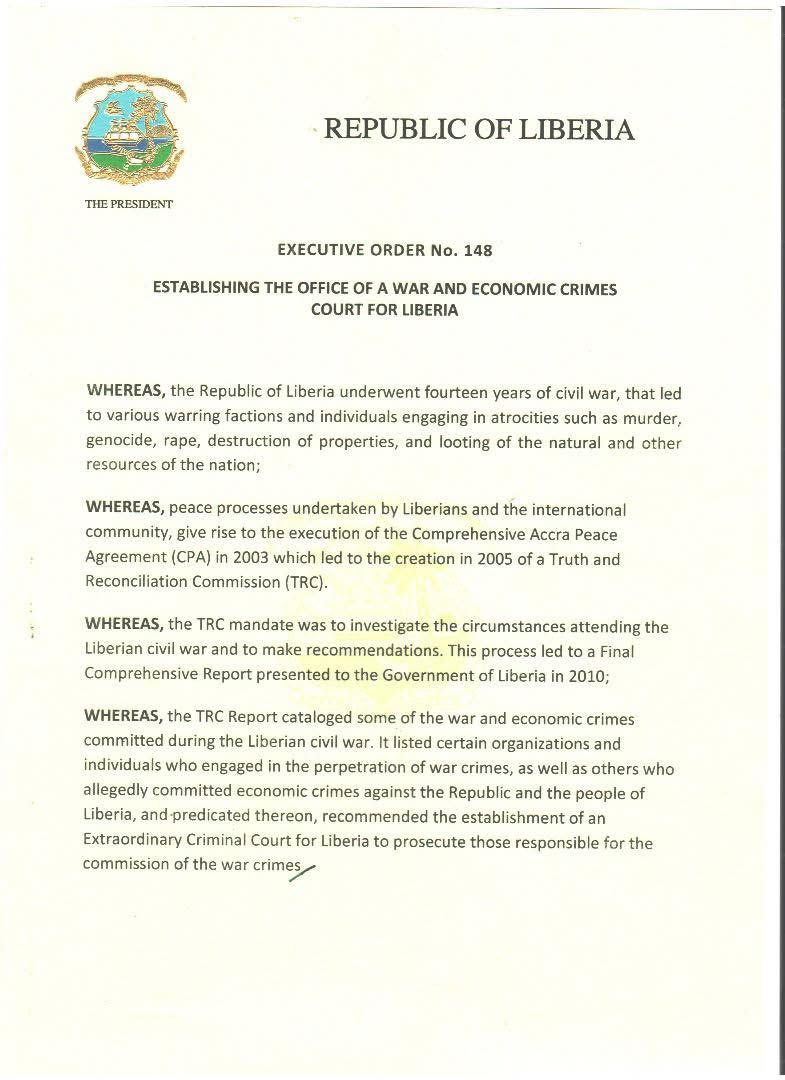 REPUBLIC OF LIBERIA

THE PRESIDENT

EXECUTIVE ORDER No. 148

ESTABLISHING THE OFFICE OF A WAR AND ECONOMIC CRIMES COURT FOR LIBERIA

WHEREAS, the Republic of Liberia underwent fourteen years of civil war, that led to various warring factions and individuals engaging in atrocities such as murder, genocide, rape, destruction of properties, and looting of the natural and other resources of the nation;

WHEREAS, peace processes undertaken by Liberians and the international community, give rise to the execution of the Comprehensive Accra Peace Agreement (CPA) in 2003 which led to the creation in 2005 of a Truth and Reconciliation Commission (TRC).

WHEREAS, the TRC mandate was to investigate the circumstances attending the Liberian civil war and to make recommendations. This process led to a Final Comprehensive Report presented to the Government of Liberia in 2010;

WHEREAS, the TRC Report cataloged some of the war and economic crimes committed during the Liberian civil war. It listed certain organizations and individuals who engaged in the perpetration of war crimes, as well as others who allegedly committed economic crimes against the Republic and the people of Liberia, and predicated thereon, recommended the establishment of an Extraordinary Criminal Court for Liberia to prosecute those responsible for the commission of the war crimes